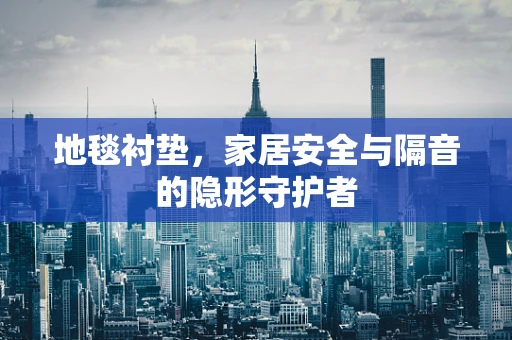 地毯衬垫，家居安全与隔音的隐形守护者